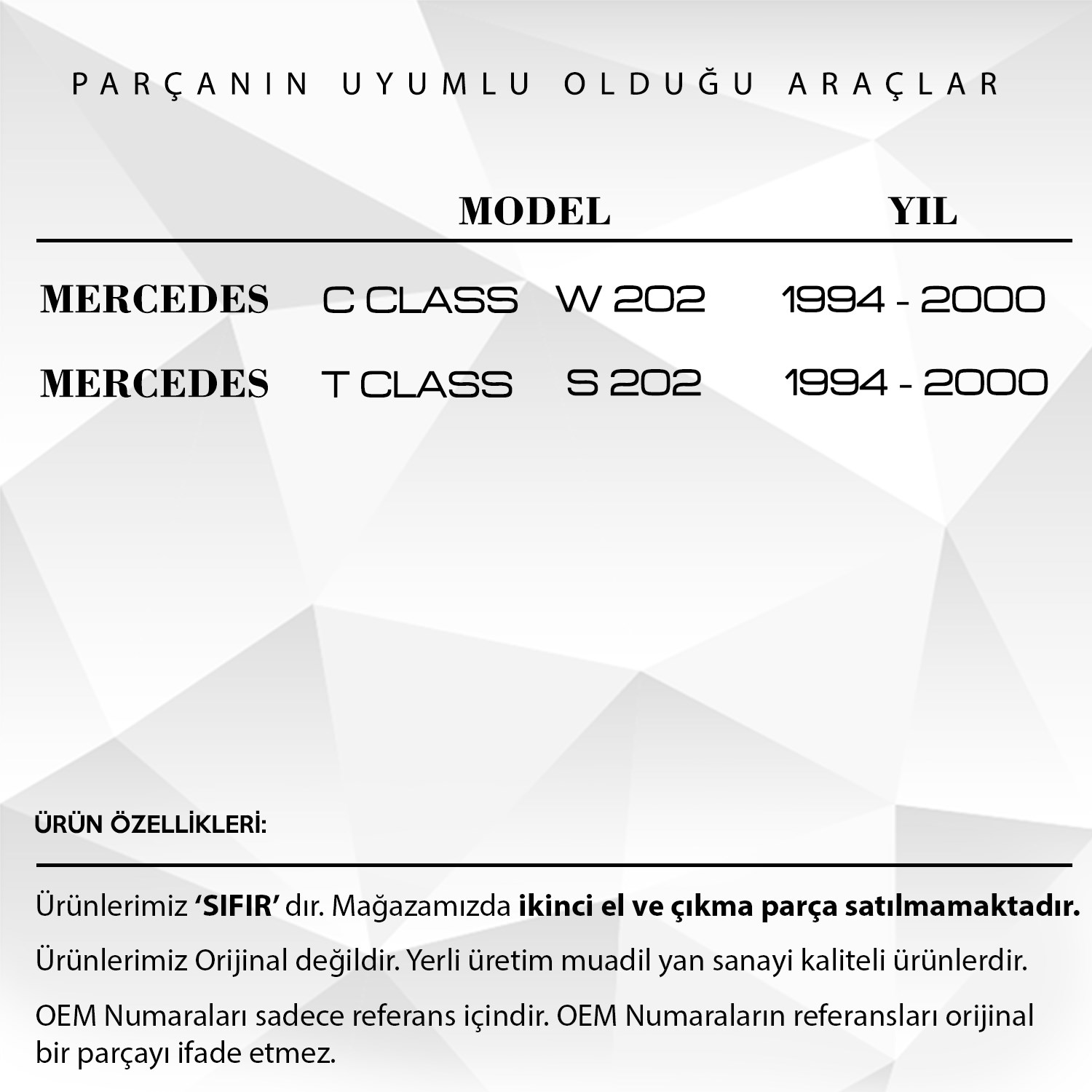 PARÇANIN UYUMLU OLDUĞU ARAÇLAR

|  | MODEL |  | YIL |
|---|---|---|---|
| MERCEDES | C CLASS | W 202 | 1994 - 2000 |
| MERCEDES | T CLASS | S 202 | 1994 - 2000 |

ÜRÜN ÖZELLİKLERİ:

Ürünlerimiz 'SIFIR' dır. Mağazamızda ikinci el ve çıkma parça satılmamaktadır.

Ürünlerimiz Orijinal değildir. Yerli üretim muadil yan sanayi kaliteli ürünlerdir.

OEM Numaraları sadece referans içindir. OEM Numaraların referansları orijinal bir parçayı ifade etmez.